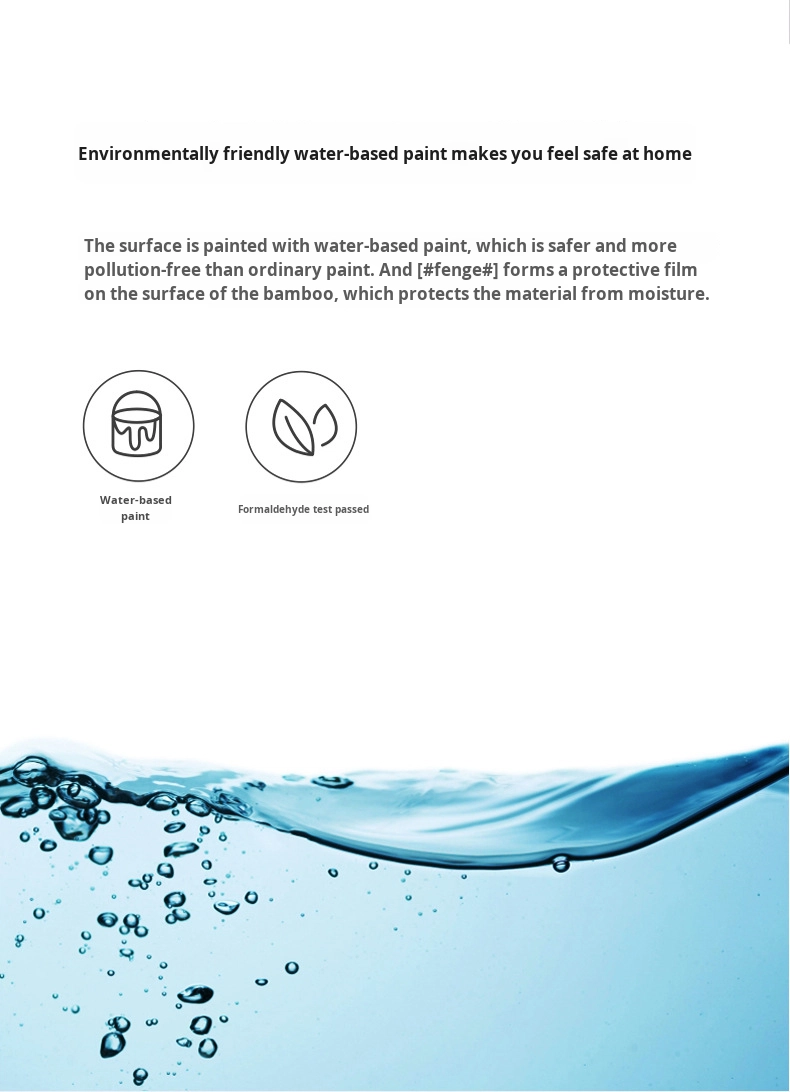 Environmentally friendly water-based paint makes you feel safe at home

The surface is painted with water-based paint, which is safer and more pollution-free than ordinary paint. And [#fenge#] forms a protective film on the surface of the bamboo, which protects the material from moisture.

Water-based paint

Formaldehyde test passed